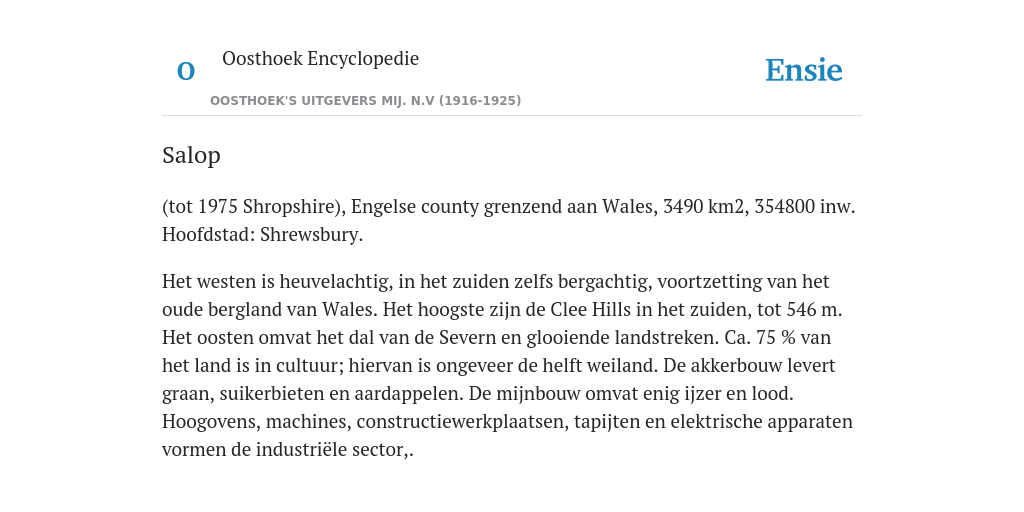 O

Oosthoek Encyclopedie

OOSTHOEK'S UITGEVERS MIJ. N.V (1916-1925)

Ensie

Salop

(tot 1975 Shropshire), Engelse county grenzend aan Wales, 3490 km2, 354800 inw. Hoofdstad: Shrewsbury.

Het westen is heuvelachtig, in het zuiden zelfs bergachtig, voortzetting van het oude bergland van Wales. Het hoogste zijn de Clee Hills in het zuiden, tot 546 m. Het oosten omvat het dal van de Severn en glooiende landstreken. Ca. 75 % van het land is in cultuur; hiervan is ongeveer de helft weiland. De akkerbouw levert graan, suikerbieten en aardappelen. De mijnbouw omvat enig ijzer en lood. Hoogovens, machines, constructiewerkplaatsen, tapijten en elektrische apparaten vormen de industriële sector,.